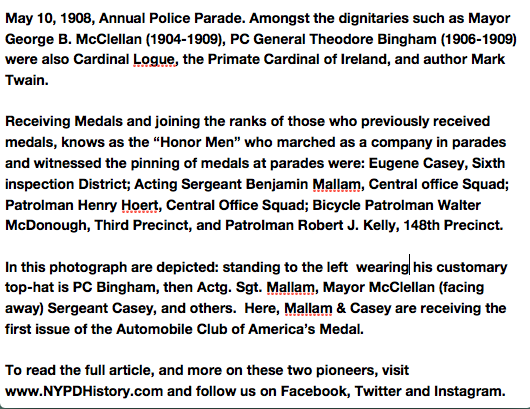 May 10, 1908, Annual Police Parade. Amongst the dignitaries such as Mayor George B. McClellan (1904-1909), PC General Theodore Bingham (1906-1909) were also Cardinal Logue, the Primate Cardinal of Ireland, and author Mark Twain.

Receiving Medals and joining the ranks of those who previously received medals, knows as the “Honor Men” who marched as a company in parades and witnessed the pinning of medals at parades were: Eugene Casey, Sixth inspection District; Acting Sergeant Benjamin Mallam, Central office Squad; Patrolman Henry Hoert, Central Office Squad; Bicycle Patrolman Walter McDonough, Third Precinct, and Patrolman Robert J. Kelly, 148th Precinct.

In this photograph are depicted: standing to the left wearing his customary top-hat is PC Bingham, then Actg. Sgt. Mallam, Mayor McClellan (facing away) Sergeant Casey, and others. Here, Mallam & Casey are receiving the first issue of the Automobile Club of America’s Medal.

To read the full article, and more on these two pioneers, visit www.NYPDHistory.com and follow us on Facebook, Twitter and Instagram.